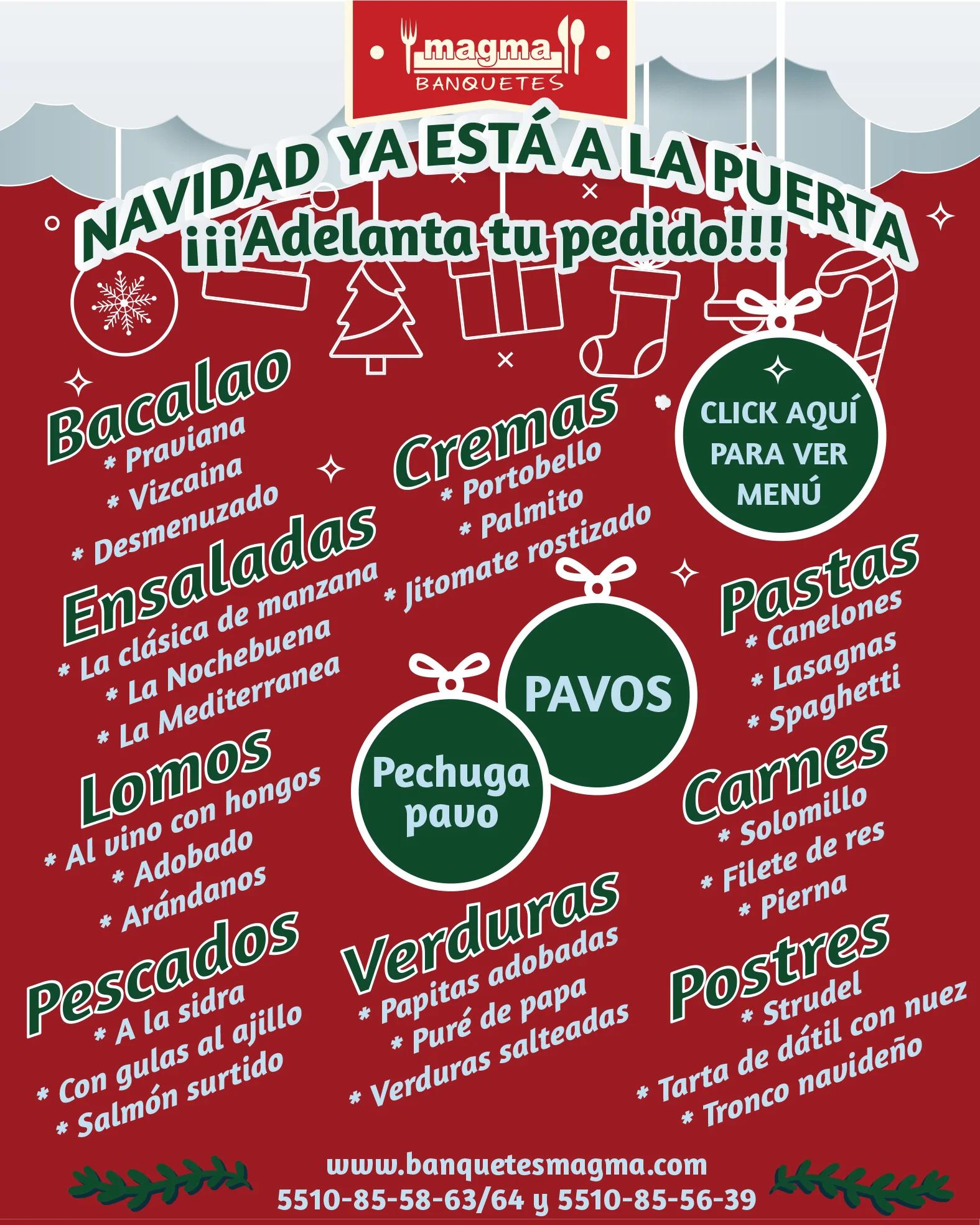 magma
BANQUETES

NAVIDAD YA ESTÁ A LA PUERTA
¡¡¡Adelanta tu pedido!!!

Bacalao
* Praviana
* Vizcaina
* Desmenuzado

Ensaladas
* La clásica de manzana
* La Nochebuena
* La Mediterranea

Lomos
* Al vino con hongos
* Adobado
* Arándanos

Pescados
* A la sidra
* Con gulas al ajillo
* Salmón surtido

Cremas
* Portobello
* Palmito
* Jitomate rostizado

PAVOS

Pechuga pavo

Verduras
* Papitas adobadas
* Puré de papa
* Verduras salteadas

CLICK AQUÍ PARA VER MENÚ

Pastas
* Canelones
* Lasagnas
* Spaghetti

Carnes
* Solomillo
* Filete de res
* Pierna

Postres
* Strudel
* Tarta de dátil con nuez
* Tronco navideño

www.banquetesmagma.com
5510-85-58-63/64 y 5510-85-56-39